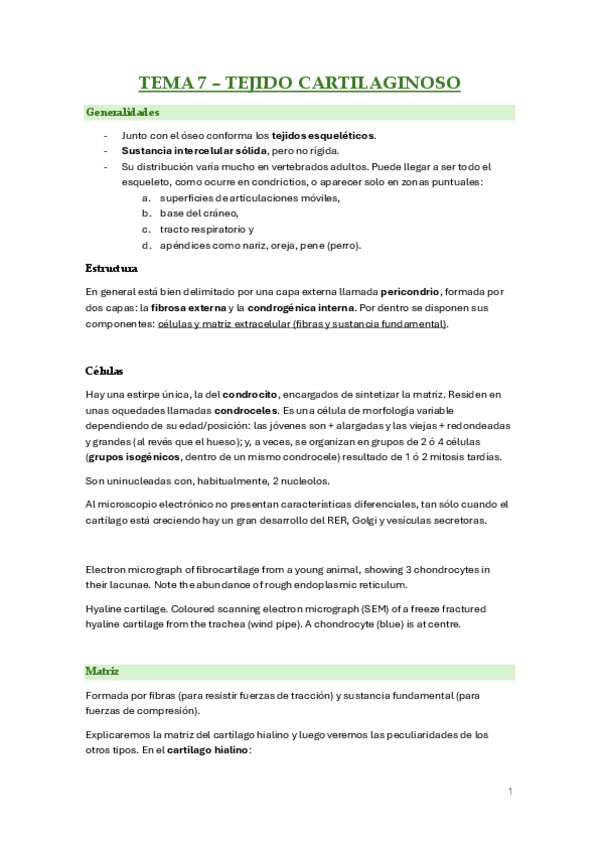 TEMA 7 – TEJIDO CARTILAGINOSO

Generalidades

- Junto con el óseo conforma los tejidos esqueléticos.
- Sustancia intercelular sólida, pero no rígida.
- Su distribución varía mucho en vertebrados adultos. Puede llegar a ser todo el esqueleto, como ocurre en condrictios, o aparecer solo en zonas puntuales:
  a. superficies de articulaciones móviles,
  b. base del cráneo,
  c. tracto respiratorio y
  d. apéndices como nariz, oreja, pene (perro).

Estructura

En general está bien delimitado por una capa externa llamada pericondrio, formada por dos capas: la fibrosa externa y la condrogénica interna. Por dentro se disponen sus componentes: células y matriz extracelular (fibras y sustancia fundamental).

Células

Hay una estirpe única, la del condrocito, encargados de sintetizar la matriz. Residen en unas oquedades llamadas condroceles. Es una célula de morfología variable dependiendo de su edad/posición: las jóvenes son + alargadas y las viejas + redondeadas y grandes (al revés que el hueso); y, a veces, se organizan en grupos de 2 ó 4 células (grupos isogénicos, dentro de un mismo condrocele) resultado de 1 ó 2 mitosis tardías.

Son uninucleadas con, habitualmente, 2 nucleolos.

Al microscopio electrónico no presentan características diferenciales, tan sólo cuando el cartílago está creciendo hay un gran desarrollo del RER, Golgi y vesículas secretoras.

Electron micrograph of fibrocartilage from a young animal, showing 3 chondrocytes in their lacunae. Note the abundance of rough endoplasmic reticulum.

Hyaline cartilage. Coloured scanning electron micrograph (SEM) of a freeze fractured hyaline cartilage from the trachea (wind pipe). A chondrocyte (blue) is at centre.

Matriz

Formada por fibras (para resistir fuerzas de tracción) y sustancia fundamental (para fuerzas de compresión).

Explicaremos la matriz del cartílago hialino y luego veremos las peculiaridades de los otros tipos. En el cartílago hialino:

1